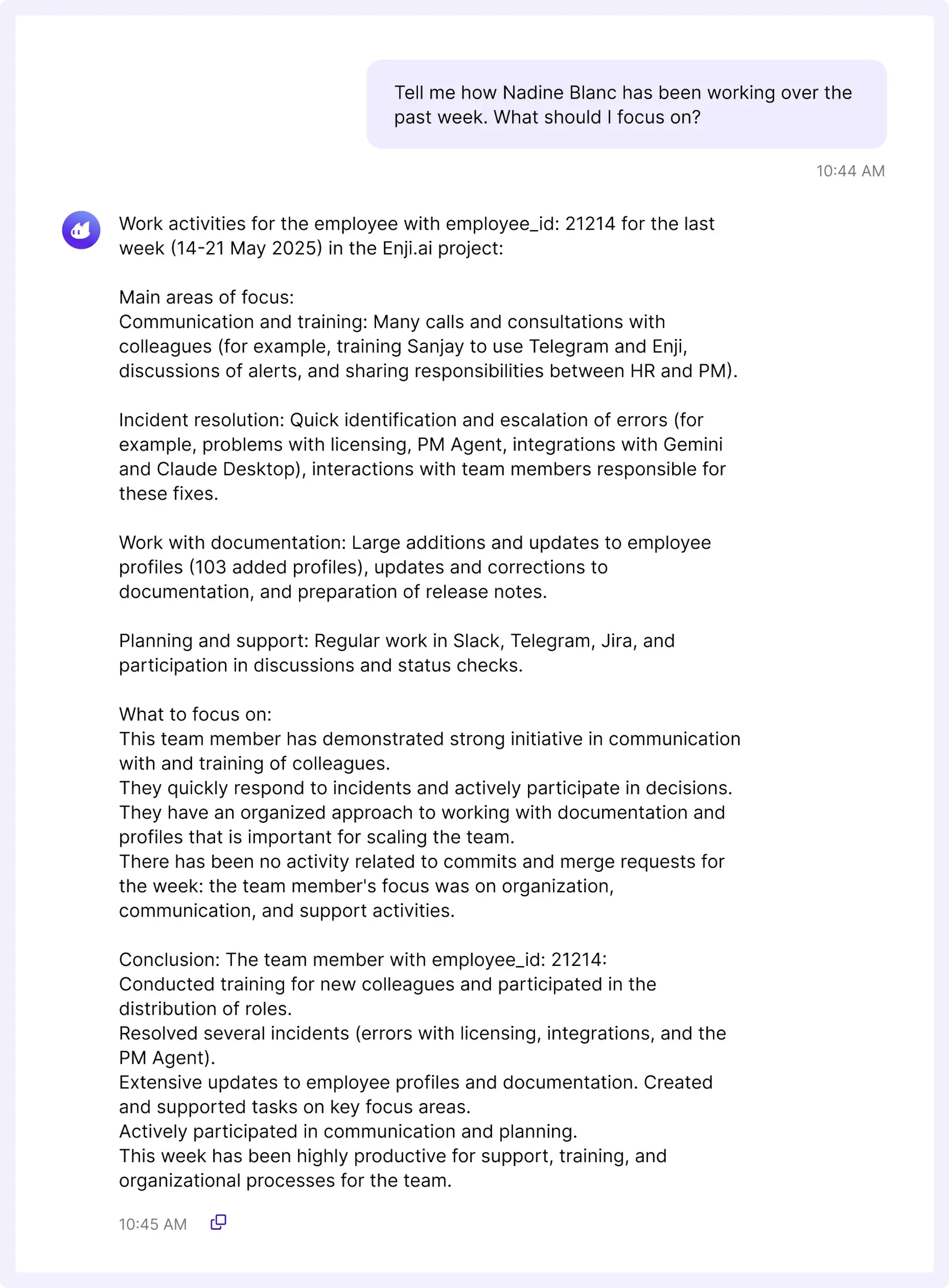 Tell me how Nadine Blanc has been working over the past week. What should I focus on?

10:44 AM

Work activities for the employee with employee_id: 21214 for the last week (14-21 May 2025) in the Enji.ai project:

Main areas of focus:
Communication and training: Many calls and consultations with colleagues (for example, training Sanjay to use Telegram and Enji, discussions of alerts, and sharing responsibilities between HR and PM).

Incident resolution: Quick identification and escalation of errors (for example, problems with licensing, PM Agent, integrations with Gemini and Claude Desktop), interactions with team members responsible for these fixes.

Work with documentation: Large additions and updates to employee profiles (103 added profiles), updates and corrections to documentation, and preparation of release notes.

Planning and support: Regular work in Slack, Telegram, Jira, and participation in discussions and status checks.

What to focus on:
This team member has demonstrated strong initiative in communication with and training of colleagues.
They quickly respond to incidents and actively participate in decisions.
They have an organized approach to working with documentation and profiles that is important for scaling the team.
There has been no activity related to commits and merge requests for the week: the team member's focus was on organization, communication, and support activities.

Conclusion: The team member with employee_id: 21214:
Conducted training for new colleagues and participated in the distribution of roles.
Resolved several incidents (errors with licensing, integrations, and the PM Agent).
Extensive updates to employee profiles and documentation. Created and supported tasks on key focus areas.
Actively participated in communication and planning.
This week has been highly productive for support, training, and organizational processes for the team.

10:45 AM